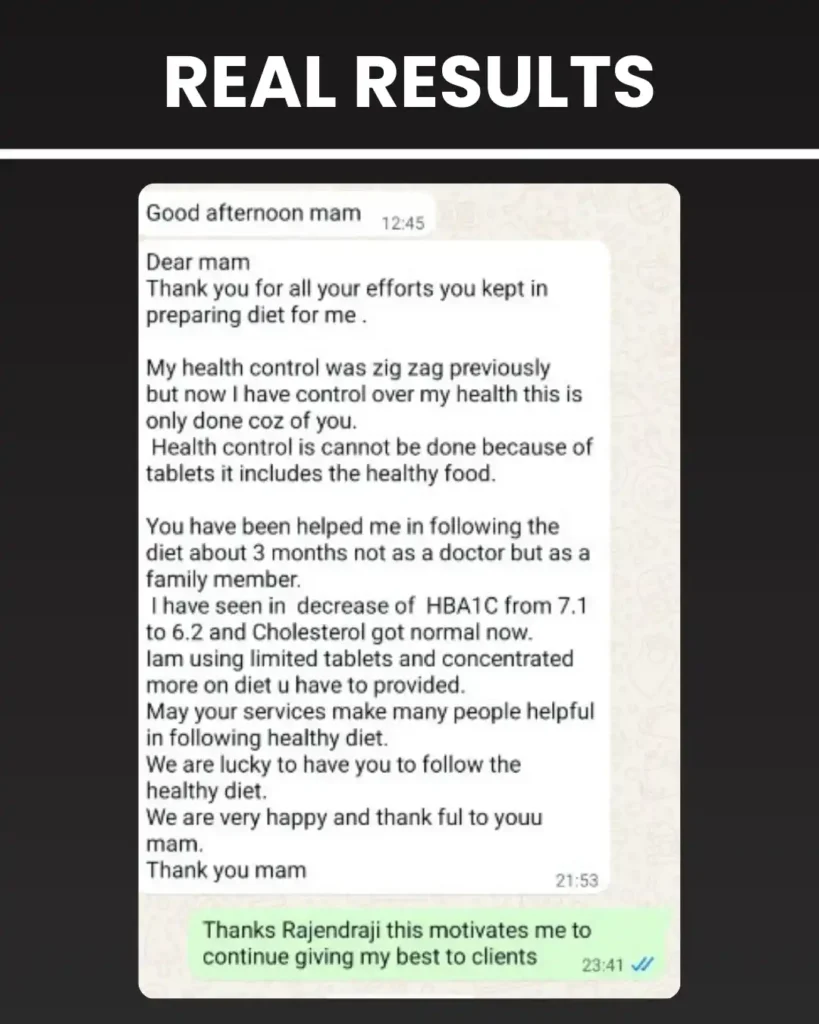 REAL RESULTS

Good afternoon mam 12:45

Dear mam
Thank you for all your efforts you kept in preparing diet for me .

My health control was zig zag previously but now I have control over my health this is only done coz of you.
Health control is cannot be done because of tablets it includes the healthy food.

You have been helped me in following the diet about 3 months not as a doctor but as a family member.
I have seen in decrease of HBA1C from 7.1 to 6.2 and Cholesterol got normal now.
Iam using limited tablets and concentrated more on diet u have to provided.
May your services make many people helpful in following healthy diet.
We are lucky to have you to follow the healthy diet.
We are very happy and thank ful to youu mam.
Thank you mam 21:53

Thanks Rajendraji this motivates me to continue giving my best to clients 23:41